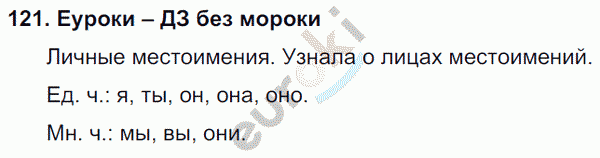 121. Еуроки – ДЗ без мороки

Личные местоимения. Узнала о лицах местоимений.

Ед. ч.: я, ты, он, она, оно.

Мн. ч.: мы, вы, они.

euroki